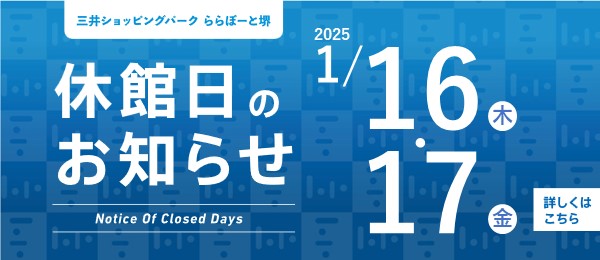 三井ショッピングパーク ららぽーと堺

休館日のお知らせ

Notice Of Closed Days

2025

1/16 木

・

17 金

詳しくはこちら